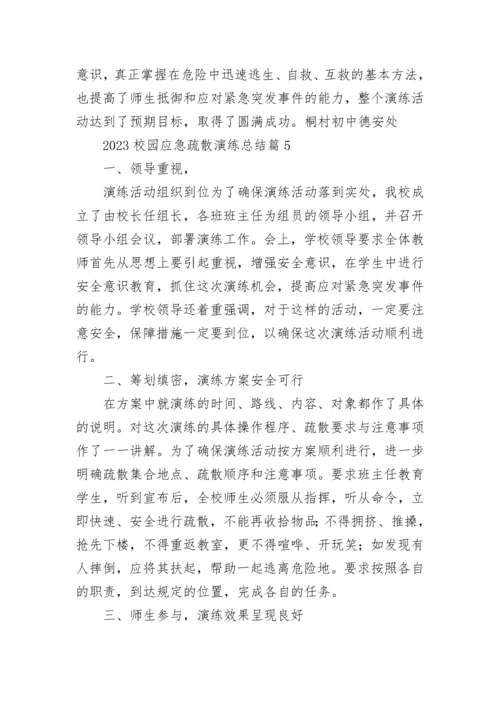 意识，真正掌握在危险中迅速逃生、自救、互救的基本方法，也提高了师生抵御和应对紧急突发事件的能力，整个演练活动达到了预期目标，取得了圆满成功。桐村初中德安处

2023 校园应急疏散演练总结篇 5

一、领导重视，

演练活动组织到位为了确保演练活动落到实处，我校成立了由校长任组长，各班班主任为组员的领导小组，并召开领导小组会议，部署演练工作。会上，学校领导要求全体教师首先从思想上要引起重视，增强安全意识，在学生中进行安全意识教育，抓住这次演练机会，提高应对紧急突发事件的能力。学校领导还着重强调，对于这样的活动，一定要注意安全，保障措施一定要到位，以确保这次演练活动顺利进行。

二、筹划缜密，演练方案安全可行

在方案中就演练的时间、路线、内容、对象都作了具体的说明。对这次演练的具体操作程序、疏散要求与注意事项作了一一讲解。为了确保演练活动按方案顺利进行，进一步明确疏散集合地点、疏散顺序和注意事项。要求班主任教育学生，听到宣布后，全校师生必须服从指挥，听从命令，立即快速、安全进行疏散，不能再收拾物品；不得拥挤、推搡，抢先下楼，不得重返教室，更不得喧哗、开玩笑；如发现有人摔倒，应将其扶起，帮助一起逃离危险地。要求按照各自的职责，到达规定的位置，完成各自的任务。

三、师生参与，演练效果呈现良好